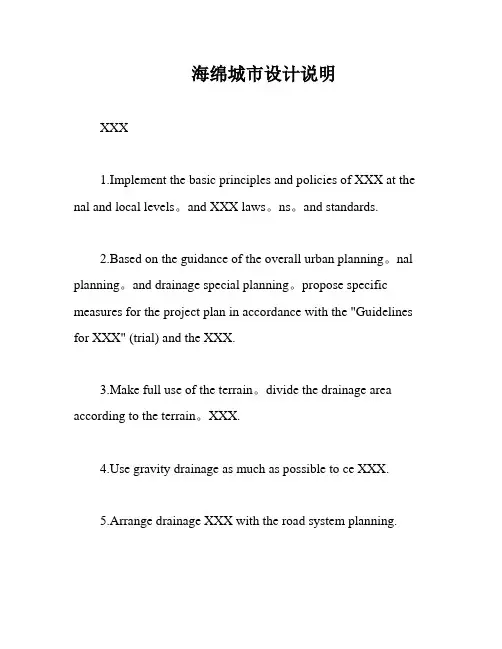 海绵城市设计说明

XXX

1.Implement the basic principles and policies of XXX at the nal and local levels。and XXX laws。ns。and standards.

2.Based on the guidance of the overall urban planning。nal planning。and drainage special planning。propose specific measures for the project plan in accordance with the "Guidelines for XXX" (trial) and the XXX.

3.Make full use of the terrain。divide the drainage area according to the terrain。XXX.

4.Use gravity drainage as much as possible to ce XXX.

5.Arrange drainage XXX with the road system planning.